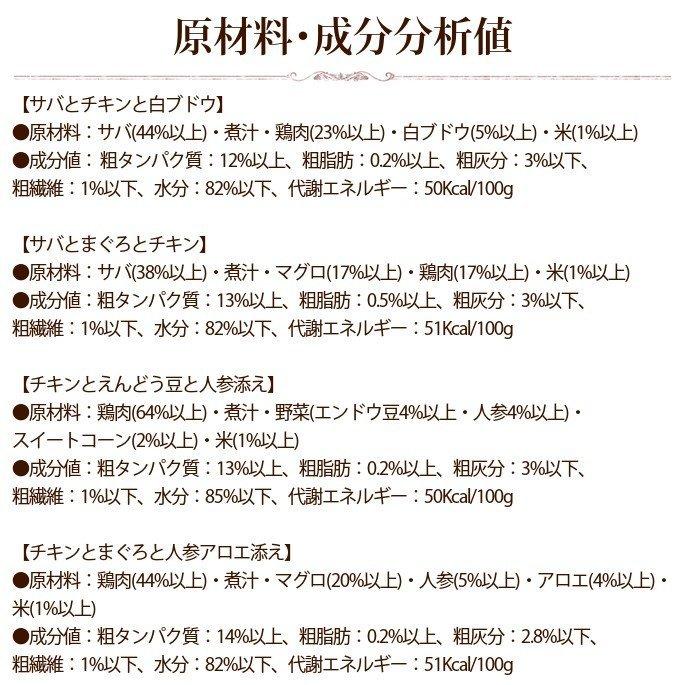 原材料・成分分析値

【サバとチキンと白ブドウ】
●原材料：サバ(44%以上)・煮汁・鶏肉(23%以上)・白ブドウ(5%以上)・米(1%以上)
●成分値：粗タンパク質：12%以上、粗脂肪：0.2%以上、粗灰分：3%以下、粗繊維：1%以下、水分：82%以下、代謝エネルギー：50Kcal/100g

【サバとまぐろとチキン】
●原材料：サバ(38%以上)・煮汁・マグロ(17%以上)・鶏肉(17%以上)・米(1%以上)
●成分値：粗タンパク質：13%以上、粗脂肪：0.5%以上、粗灰分：3%以下、粗繊維：1%以下、水分：82%以下、代謝エネルギー：51Kcal/100g

【チキンとえんどう豆と人参添え】
●原材料：鶏肉(64%以上)・煮汁・野菜(エンドウ豆4%以上・人参4%以上)・スイートコーン(2%以上)・米(1%以上)
●成分値：粗タンパク質：13%以上、粗脂肪：0.2%以上、粗灰分：3%以下、粗繊維：1%以下、水分：85%以下、代謝エネルギー：50Kcal/100g

【チキンとまぐろと人参アロエ添え】
●原材料：鶏肉(44%以上)・煮汁・マグロ(20%以上)・人参(5%以上)・アロエ(4%以上)・米(1%以上)
●成分値：粗タンパク質：14%以上、粗脂肪：0.2%以上、粗灰分：2.8%以下、粗繊維：1%以下、水分：82%以下、代謝エネルギー：51Kcal/100g